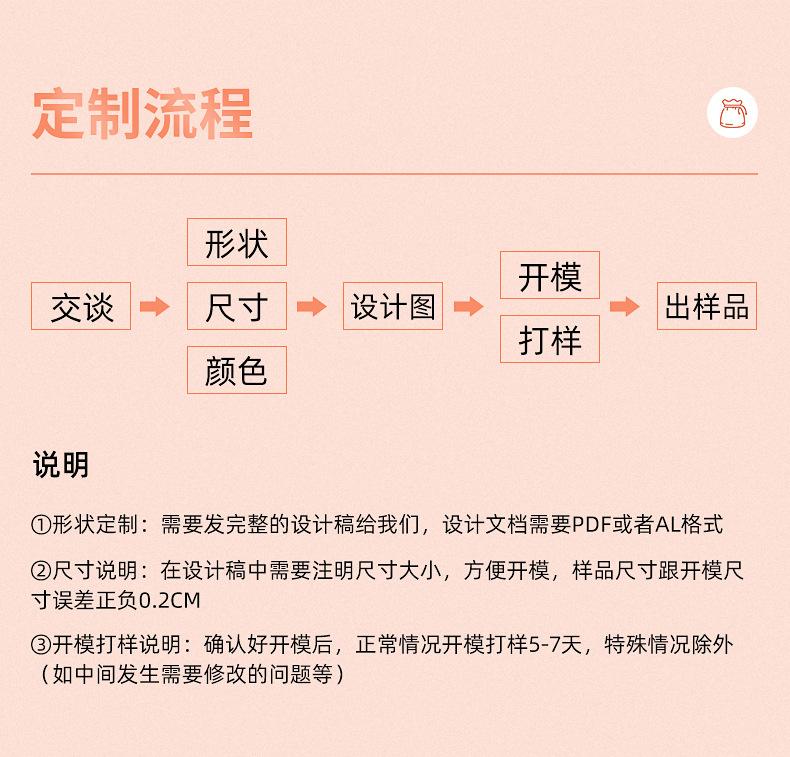 定制流程

交谈

形状
尺寸
颜色

设计图

开模
打样

出样品

说明

①形状定制：需要发完整的设计稿给我们，设计文档需要PDF或者AL格式

②尺寸说明：在设计稿中需要注明尺寸大小，方便开模，样品尺寸跟开模尺寸误差正负0.2CM

③开模打样说明：确认好开模后，正常情况开模打样5-7天，特殊情况除外（如中间发生需要修改的问题等）